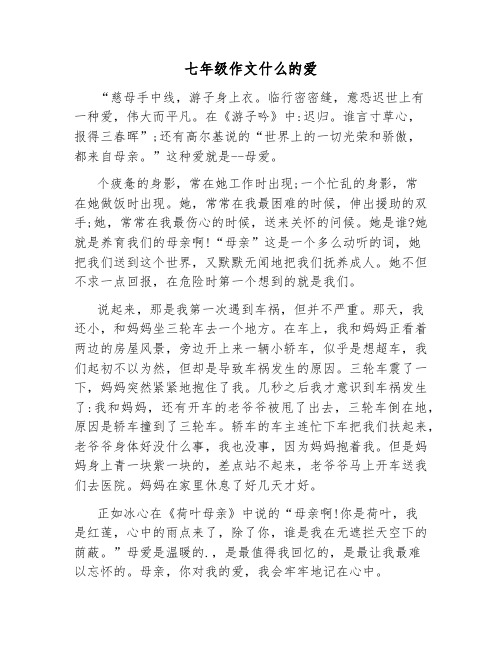 七年级作文什么的爱

“慈母手中线，游子身上衣。临行密密缝，意恐迟世上有一种爱，伟大而平凡。在《游子吟》中:迟归。谁言寸草心，报得三春晖”;还有高尔基说的“世界上的一切光荣和骄傲，都来自母亲。”这种爱就是--母爱。

个疲惫的身影，常在她工作时出现;一个忙乱的身影，常在她做饭时出现。她，常常在我最困难的时候，伸出援助的双手;她，常常在我最伤心的时候，送来关怀的问候。她是谁?她就是养育我们的母亲啊!“母亲”这是一个多么动听的词，她把我们送到这个世界，又默默无闻地把我们抚养成人。她不但不求一点回报，在危险时第一个想到的就是我们。

说起来，那是我第一次遇到车祸，但并不严重。那天，我还小，和妈妈坐三轮车去一个地方。在车上，我和妈妈正看着两边的房屋风景，旁边开上来一辆小轿车，似乎是想超车，我们起初不以为然，但却是导致车祸发生的原因。三轮车震了一下，妈妈突然紧紧地抱住了我。几秒之后我才意识到车祸发生了:我和妈妈，还有开车的老爷爷被甩了出去，三轮车倒在地，原因是轿车撞到了三轮车。轿车的车主连忙下车把我们扶起来，老爷爷身体好没什么事，我也没事，因为妈妈抱着我。但是妈妈身上青一块紫一块的，差点站不起来，老爷爷马上开车送我们去医院。妈妈在家里休息了好几天才好。

正如冰心在《荷叶母亲》中说的“母亲啊!你是荷叶，我是红莲，心中的雨点来了，除了你，谁是我在无遮拦天空下的荫蔽。”母爱是温暖的.，是最值得我回忆的，是最让我最难以忘怀的。母亲，你对我的爱，我会牢牢地记在心中。